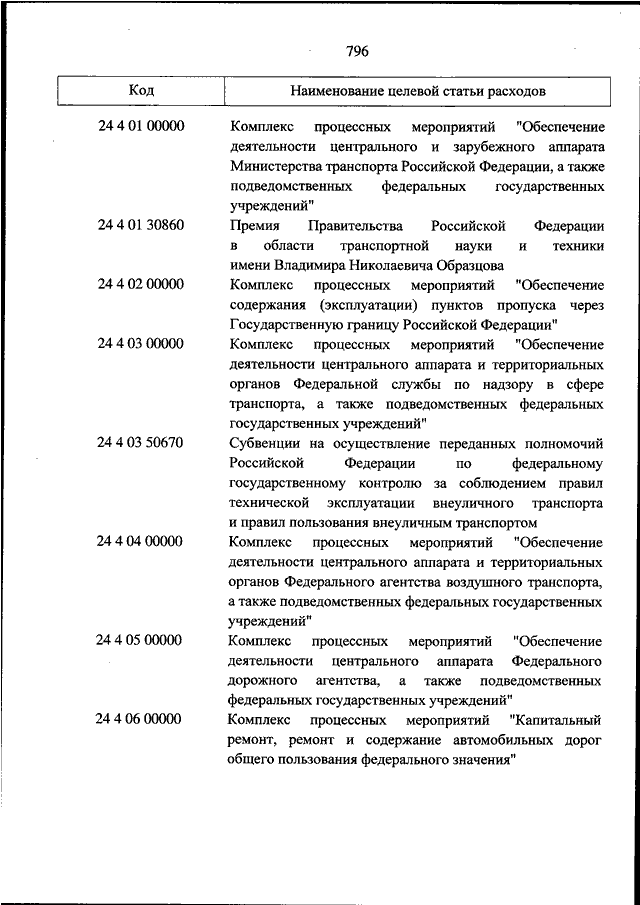 796

| Код | Наименование целевой статьи расходов |
|---|---|
| 24 4 01 00000 | Комплекс процессных мероприятий "Обеспечение деятельности центрального и зарубежного аппарата Министерства транспорта Российской Федерации, а также подведомственных федеральных государственных учреждений" |
| 24 4 01 30860 | Премия Правительства Российской Федерации в области транспортной науки и техники имени Владимира Николаевича Образцова |
| 24 4 02 00000 | Комплекс процессных мероприятий "Обеспечение содержания (эксплуатации) пунктов пропуска через Государственную границу Российской Федерации" |
| 24 4 03 00000 | Комплекс процессных мероприятий "Обеспечение деятельности центрального аппарата и территориальных органов Федеральной службы по надзору в сфере транспорта, а также подведомственных федеральных государственных учреждений" |
| 24 4 03 50670 | Субвенции на осуществление переданных полномочий Российской Федерации по федеральному государственному контролю за соблюдением правил технической эксплуатации внеуличного транспорта и правил пользования внеуличным транспортом |
| 24 4 04 00000 | Комплекс процессных мероприятий "Обеспечение деятельности центрального аппарата и территориальных органов Федерального агентства воздушного транспорта, а также подведомственных федеральных государственных учреждений" |
| 24 4 05 00000 | Комплекс процессных мероприятий "Обеспечение деятельности центрального аппарата Федерального дорожного агентства, а также подведомственных федеральных государственных учреждений" |
| 24 4 06 00000 | Комплекс процессных мероприятий "Капитальный ремонт, ремонт и содержание автомобильных дорог общего пользования федерального значения" |